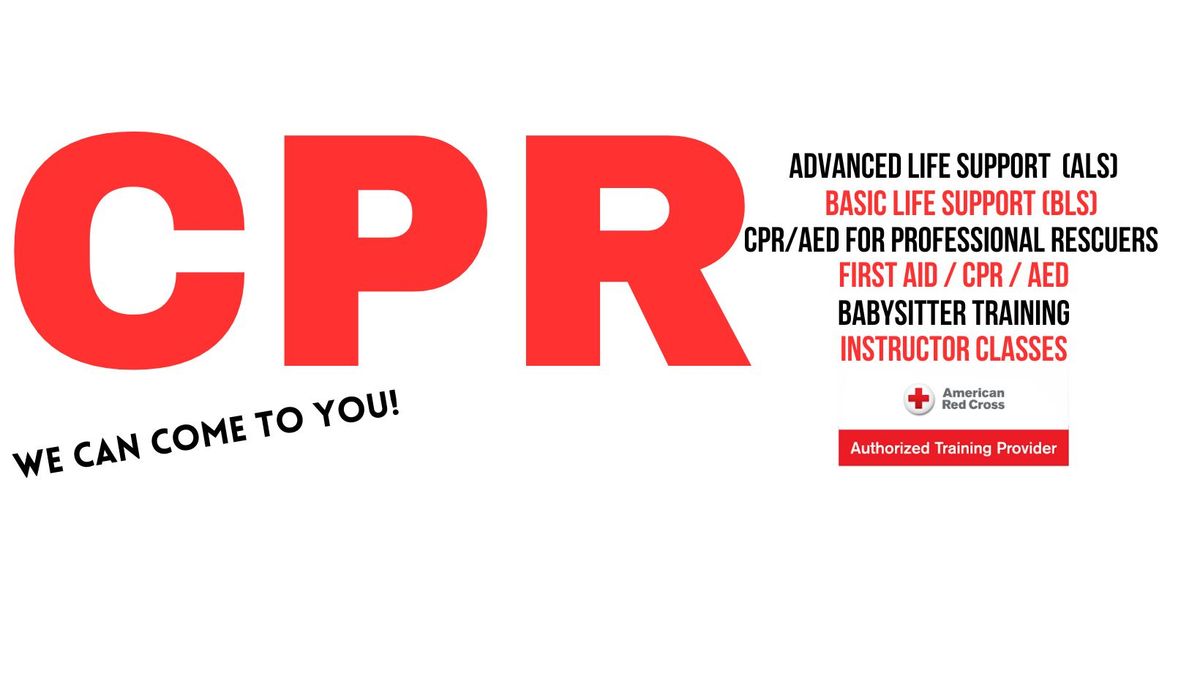 CPR

WE CAN COME TO YOU!

ADVANCED LIFE SUPPORT (ALS)
BASIC LIFE SUPPORT (BLS)
CPR/AED FOR PROFESSIONAL RESCUERS
FIRST AID / CPR / AED
BABYSITTER TRAINING
INSTRUCTOR CLASSES

American Red Cross

Authorized Training Provider